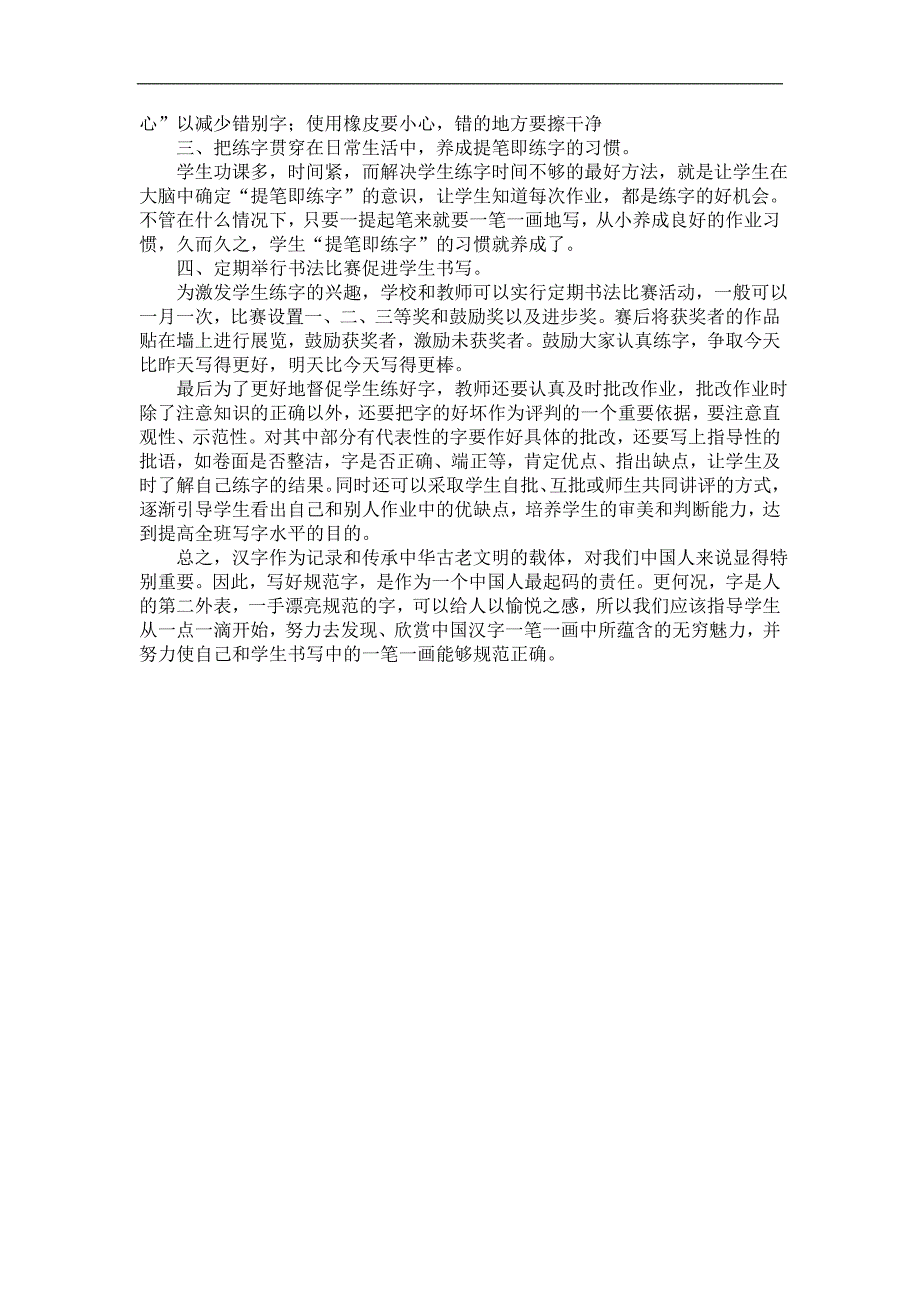 心”以减少错别字；使用橡皮要小心，错的地方要擦干净

三、把练字贯穿在日常生活中，养成提笔即练字的习惯。

学生功课多，时间紧，而解决学生练字时间不够的最好方法，就是让学生在大脑中确定“提笔即练字”的意识，让学生知道每次作业，都是练字的好机会。不管在什么情况下，只要一提起笔来就要一笔一画地写，从小养成良好的作业习惯，久而久之，学生“提笔即练字”的习惯就养成了。

四、定期举行书法比赛促进学生书写。

为激发学生练字的兴趣，学校和教师可以实行定期书法比赛活动，一般可以一月一次，比赛设置一、二、三等奖和鼓励奖以及进步奖。赛后将获奖者的作品贴在墙上进行展览，鼓励获奖者，激励未获奖者。鼓励大家认真练字，争取今天比昨天写得更好，明天比今天写得更棒。

最后为了更好地督促学生练好字，教师还要认真及时批改作业，批改作业时除了注意知识的正确以外，还要把字的好坏作为评判的一个重要依据，要注意直观性、示范性。对其中部分有代表性的字要作好具体的批改，还要写上指导性的批语，如卷面是否整洁，字是否正确、端正等，肯定优点、指出缺点，让学生及时了解自己练字的结果。同时还可以采取学生自批、互批或师生共同讲评的方式，逐渐引导学生看出自己和别人作业中的优缺点，培养学生的审美和判断能力，达到提高全班写字水平的目的。

总之，汉字作为记录和传承中华古老文明的载体，对我们中国人来说显得特别重要。因此，写好规范字，是作为一个中国人最起码的责任。更何况，字是人的第二外表，一手漂亮规范的字，可以给人以愉悦之感，所以我们应该指导学生从一点一滴开始，努力去发现、欣赏中国汉字一笔一画中所蕴含的无穷魅力，并努力使自己和学生书写中的一笔一画能够规范正确。